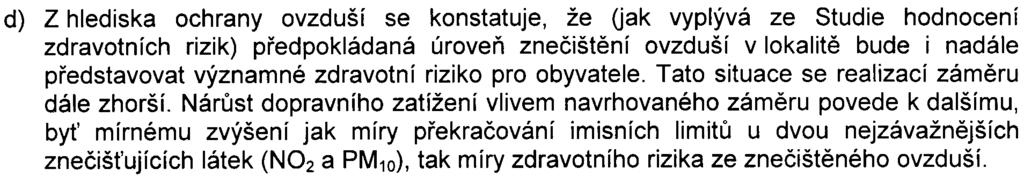 d) Z hlediska ochrany ovzduší se konstatuje, že (jak vyplývá ze Studie hodnocení zdravotních rizik) předpokládaná úroveň znečištění ovzduší v lokalitě bude i nadále představovat významné zdravotní riziko pro obyvatele. Tato situace se realizací záměru dále zhorší. Nárůst dopravního zatížení vlivem navrhovaného záměru povede k dalšímu, byť mírnému zvýšení jak míry překračování imisních limitů u dvou nejzávažnějších znečišťujících látek ($NO_2$ a $PM_{10}$), tak míry zdravotního rizika ze znečištěného ovzduší.